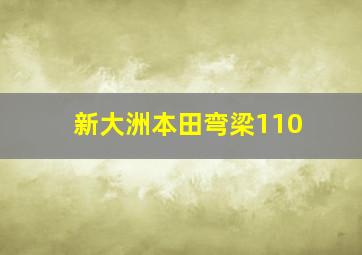 新大洲本田弯梁110